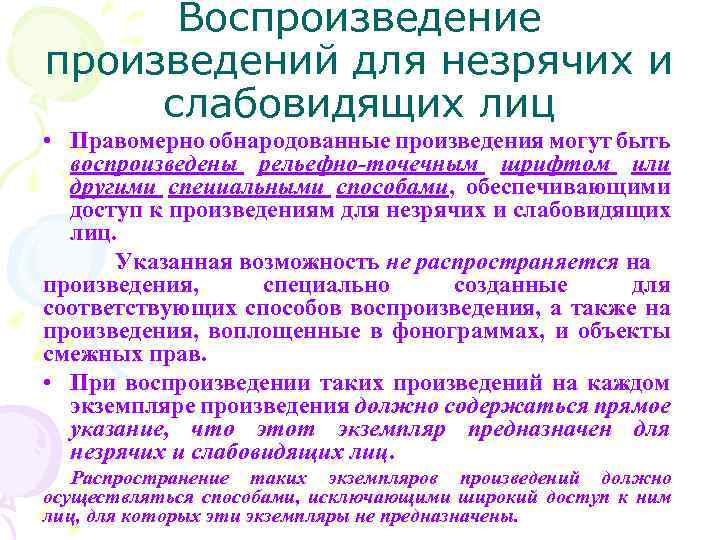 Воспроизведение произведений для незрячих и слабовидящих лиц

• Правомерно обнародованные произведения могут быть воспроизведены рельефно-точечным шрифтом или другими специальными способами, обеспечивающими доступ к произведениям для незрячих и слабовидящих лиц.

Указанная возможность не распространяется на произведения, специально созданные для соответствующих способов воспроизведения, а также на произведения, воплощенные в фонограммах, и объекты смежных прав.

• При воспроизведении таких произведений на каждом экземпляре произведения должно содержаться прямое указание, что этот экземпляр предназначен для незрячих и слабовидящих лиц.

Распространение таких экземпляров произведений должно осуществляться способами, исключающими широкий доступ к ним лиц, для которых эти экземпляры не предназначены.